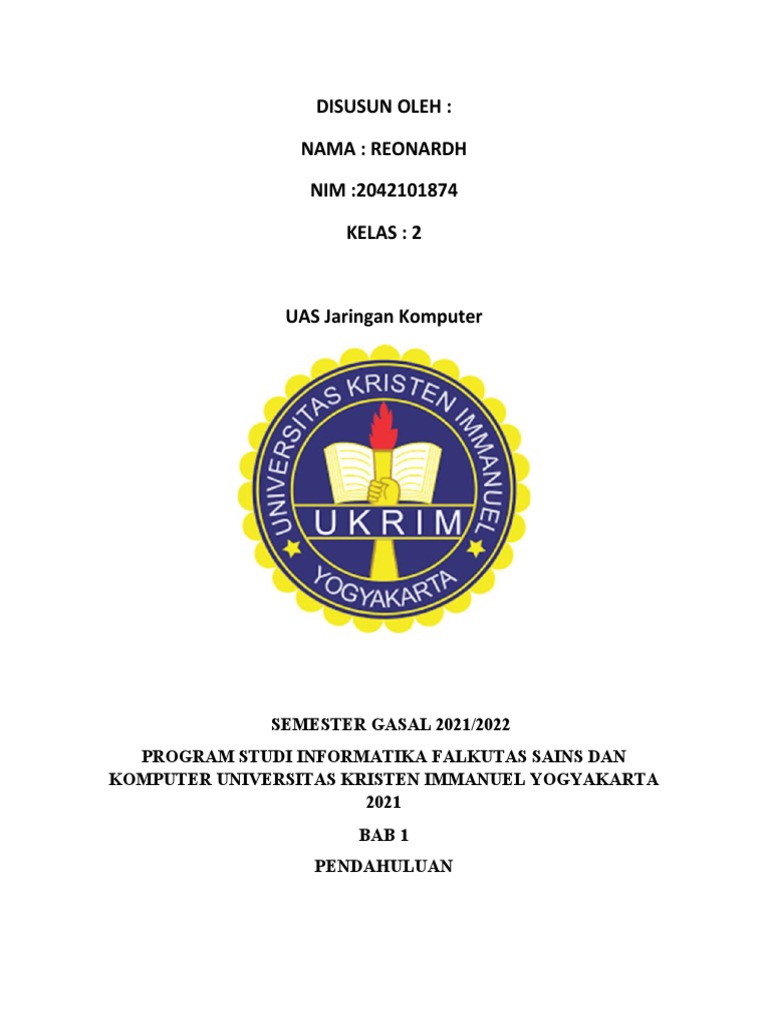 DISUSUN OLEH :

NAMA : REONARDH

NIM :2042101874

KELAS : 2

UAS Jaringan Komputer

UNIVERSITAS KRISTEN IMMANUEL

UKRIM

YOGYAKARTA

SEMESTER GASAL 2021/2022

PROGRAM STUDI INFORMATIKA FALKUTAS SAINS DAN KOMPUTER UNIVERSITAS KRISTEN IMMANUEL YOGYAKARTA 2021

BAB 1

PENDAHULUAN